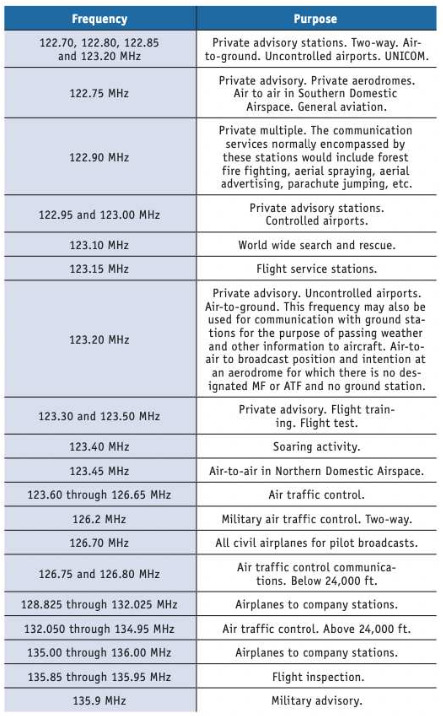 | Frequency | Purpose |
|---|---|
| 122.70, 122.80, 122.85 and 123.20 MHz | Private advisory stations. Two-way. Air-to-ground. Uncontrolled airports. UNICOM. |
| 122.75 MHz | Private advisory. Private aerodromes. Air to air in Southern Domestic Airspace. General aviation. |
| 122.90 MHz | Private multiple. The communication services normally encompassed by these stations would include forest fire fighting, aerial spraying, aerial advertising, parachute jumping, etc. |
| 122.95 and 123.00 MHz | Private advisory stations. Controlled airports. |
| 123.10 MHz | World wide search and rescue. |
| 123.15 MHz | Flight service stations. |
| 123.20 MHz | Private advisory. Uncontrolled airports. Air-to-ground. This frequency may also be used for communication with ground stations for the purpose of passing weather and other information to aircraft. Air-to-air to broadcast position and intention at an aerodrome for which there is no designated MF or ATF and no ground station. |
| 123.30 and 123.50 MHz | Private advisory. Flight training. Flight test. |
| 123.40 MHz | Soaring activity. |
| 123.45 MHz | Air-to-air in Northern Domestic Airspace. |
| 123.60 through 126.65 MHz | Air traffic control. |
| 126.2 MHz | Military air traffic control. Two-way. |
| 126.70 MHz | All civil airplanes for pilot broadcasts. |
| 126.75 and 126.80 MHz | Air traffic control communications. Below 24,000 ft. |
| 128.825 through 132.025 MHz | Airplanes to company stations. |
| 132.050 through 134.95 MHz | Air traffic control. Above 24,000 ft. |
| 135.00 through 136.00 MHz | Airplanes to company stations. |
| 135.85 through 135.95 MHz | Flight inspection. |
| 135.9 MHz | Military advisory. |